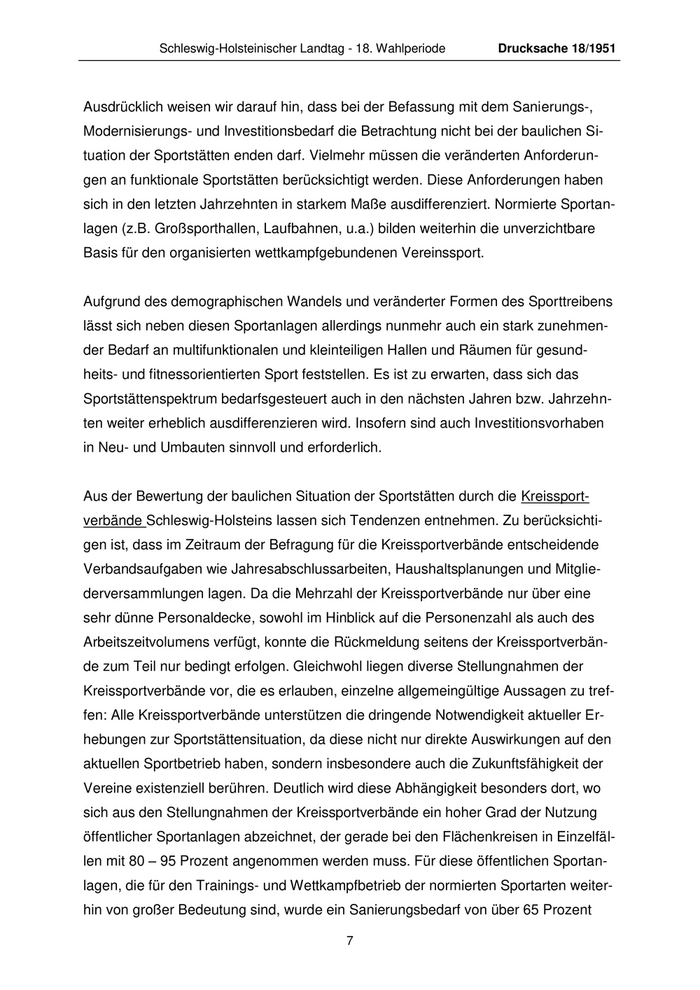 Schleswig-Holsteinischer Landtag - 18. Wahlperiode Drucksache 18/1951

Ausdrücklich weisen wir darauf hin, dass bei der Befassung mit dem Sanierungs-, Modernisierungs- und Investitionsbedarf die Betrachtung nicht bei der baulichen Situation der Sportstätten enden darf. Vielmehr müssen die veränderten Anforderungen an funktionale Sportstätten berücksichtigt werden. Diese Anforderungen haben sich in den letzten Jahrzehnten in starkem Maße ausdifferenziert. Normierte Sportanlagen (z.B. Großsporthallen, Laufbahnen, u.a.) bilden weiterhin die unverzichtbare Basis für den organisierten wettkampfgebundenen Vereinssport.

Aufgrund des demographischen Wandels und veränderter Formen des Sporttreibens lässt sich neben diesen Sportanlagen allerdings nunmehr auch ein stark zunehmender Bedarf an multifunktionalen und kleinteiligen Hallen und Räumen für gesundheits- und fitnessorientierten Sport feststellen. Es ist zu erwarten, dass sich das Sportstättenspektrum bedarfsgesteuert auch in den nächsten Jahren bzw. Jahrzehnten weiter erheblich ausdifferenzieren wird. Insofern sind auch Investitionsvorhaben in Neu- und Umbauten sinnvoll und erforderlich.

Aus der Bewertung der baulichen Situation der Sportstätten durch die Kreissportverbände Schleswig-Holsteins lassen sich Tendenzen entnehmen. Zu berücksichtigen ist, dass im Zeitraum der Befragung für die Kreissportverbände entscheidende Verbandsaufgaben wie Jahresabschlussarbeiten, Haushaltsplanungen und Mitgliederversammlungen lagen. Da die Mehrzahl der Kreissportverbände nur über eine sehr dünne Personaldecke, sowohl im Hinblick auf die Personenzahl als auch des Arbeitszeitvolumens verfügt, konnte die Rückmeldung seitens der Kreissportverbände zum Teil nur bedingt erfolgen. Gleichwohl liegen diverse Stellungnahmen der Kreissportverbände vor, die es erlauben, einzelne allgemeingültige Aussagen zu treffen: Alle Kreissportverbände unterstützen die dringende Notwendigkeit aktueller Erhebungen zur Sportstättensituation, da diese nicht nur direkte Auswirkungen auf den aktuellen Sportbetrieb haben, sondern insbesondere auch die Zukunftsfähigkeit der Vereine existenziell berühren. Deutlich wird diese Abhängigkeit besonders dort, wo sich aus den Stellungnahmen der Kreissportverbände ein hoher Grad der Nutzung öffentlicher Sportanlagen abzeichnet, der gerade bei den Flächenkreisen in Einzelfällen mit 80 – 95 Prozent angenommen werden muss. Für diese öffentlichen Sportanlagen, die für den Trainings- und Wettkampfbetrieb der normierten Sportarten weiterhin von großer Bedeutung sind, wurde ein Sanierungsbedarf von über 65 Prozent

7